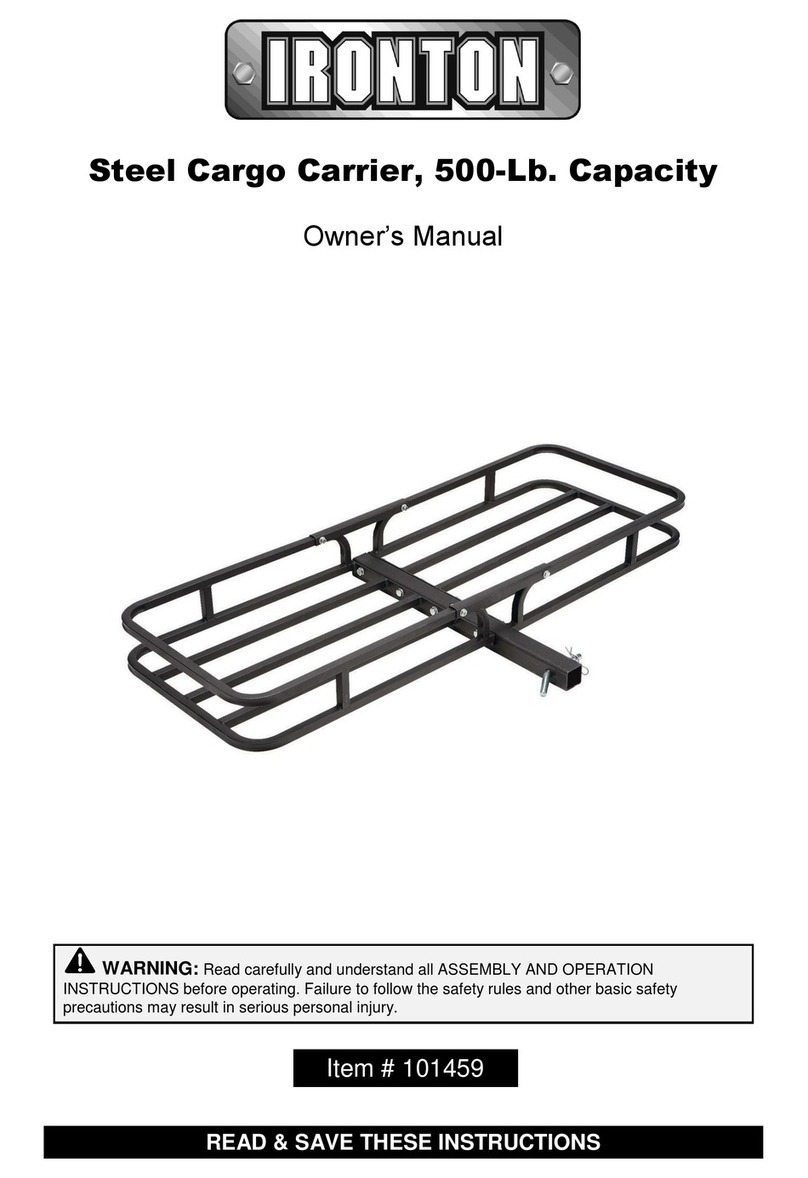 IRONTON

Steel Cargo Carrier, 500-Lb. Capacity

Owner's Manual

WARNING: Read carefully and understand all ASSEMBLY AND OPERATION INSTRUCTIONS before operating. Failure to follow the safety rules and other basic safety precautions may result in serious personal injury.

Item # 101459

READ & SAVE THESE INSTRUCTIONS